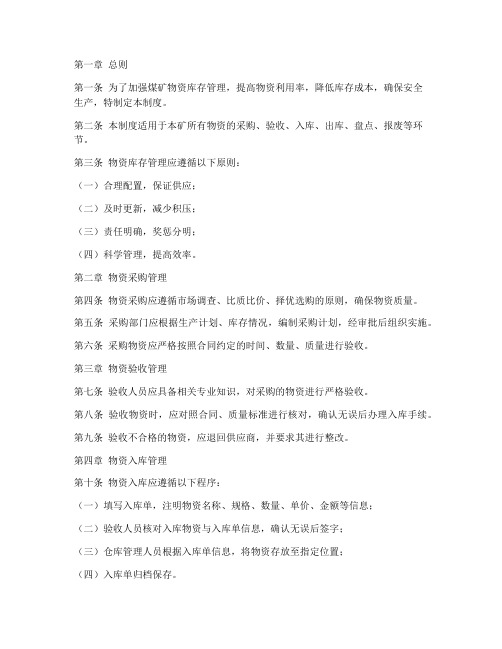 第一章 总则

第一条 为了加强煤矿物资库存管理，提高物资利用率，降低库存成本，确保安全生产，特制定本制度。

第二条 本制度适用于本矿所有物资的采购、验收、入库、出库、盘点、报废等环节。

第三条 物资库存管理应遵循以下原则：

（一）合理配置，保证供应；

（二）及时更新，减少积压；

（三）责任明确，奖惩分明；

（四）科学管理，提高效率。

第二章 物资采购管理

第四条 物资采购应遵循市场调查、比质比价、择优选购的原则，确保物资质量。

第五条 采购部门应根据生产计划、库存情况，编制采购计划，经审批后组织实施。

第六条 采购物资应严格按照合同约定的时间、数量、质量进行验收。

第三章 物资验收管理

第七条 验收人员应具备相关专业知识，对采购的物资进行严格验收。

第八条 验收物资时，应对照合同、质量标准进行核对，确认无误后办理入库手续。

第九条 验收不合格的物资，应退回供应商，并要求其进行整改。

第四章 物资入库管理

第十条 物资入库应遵循以下程序：

（一）填写入库单，注明物资名称、规格、数量、单价、金额等信息；

（二）验收人员核对入库物资与入库单信息，确认无误后签字；

（三）仓库管理人员根据入库单信息，将物资存放至指定位置；

（四）入库单归档保存。